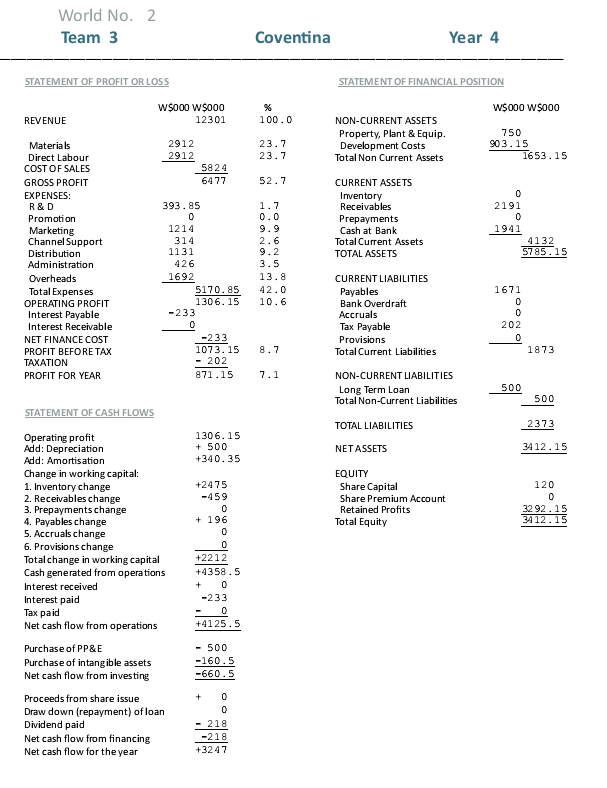 World No. 2

Team 3 Coventina Year 4

STATEMENT OF PROFIT OR LOSS

| | W$000 | W$000 | % |
|---|---|---|---|
| REVENUE | | 12301 | 100.0 |
| Materials | 2912 | | 23.7 |
| Direct Labour | 2912 | | 23.7 |
| COST OF SALES | | 5824 | |
| GROSS PROFIT | | 6477 | 52.7 |
| EXPENSES: | | | |
| R & D | 393.85 | | 1.7 |
| Promotion | 0 | | 0.0 |
| Marketing | 1214 | | 9.9 |
| Channel Support | 314 | | 2.6 |
| Distribution | 1131 | | 9.2 |
| Administration | 426 | | 3.5 |
| Overheads | 1692 | | 13.8 |
| Total Expenses | | 5170.85 | 42.0 |
| OPERATING PROFIT | | 1306.15 | 10.6 |
| Interest Payable | -233 | | |
| Interest Receivable | 0 | | |
| NET FINANCE COST | | -233 | |
| PROFIT BEFORE TAX | | 1073.15 | 8.7 |
| TAXATION | | - 202 | |
| PROFIT FOR YEAR | | 871.15 | 7.1 |

STATEMENT OF CASH FLOWS

| | |
|---|---|
| Operating profit | 1306.15 |
| Add: Depreciation | + 500 |
| Add: Amortisation | +340.35 |
| Change in working capital: | |
| 1. Inventory change | +2475 |
| 2. Receivables change | -459 |
| 3. Prepayments change | 0 |
| 4. Payables change | + 196 |
| 5. Accruals change | 0 |
| 6. Provisions change | 0 |
| Total change in working capital | +2212 |
| Cash generated from operations | +4358.5 |
| Interest received | + 0 |
| Interest paid | -233 |
| Tax paid | - 0 |
| Net cash flow from operations | +4125.5 |
| Purchase of PP&E | - 500 |
| Purchase of intangible assets | -160.5 |
| Net cash flow from investing | -660.5 |
| Proceeds from share issue | + 0 |
| Draw down (repayment) of loan | 0 |
| Dividend paid | - 218 |
| Net cash flow from financing | -218 |
| Net cash flow for the year | +3247 |

STATEMENT OF FINANCIAL POSITION

| | W$000 | W$000 |
|---|---|---|
| NON-CURRENT ASSETS | | |
| Property, Plant & Equip. | 750 | |
| Development Costs | 903.15 | |
| Total Non Current Assets | | 1653.15 |
| CURRENT ASSETS | | |
| Inventory | 0 | |
| Receivables | 2191 | |
| Prepayments | 0 | |
| Cash at Bank | 1941 | |
| Total Current Assets | | 4132 |
| TOTAL ASSETS | | 5785.15 |
| CURRENT LIABILITIES | | |
| Payables | 1671 | |
| Bank Overdraft | 0 | |
| Accruals | 0 | |
| Tax Payable | 202 | |
| Provisions | 0 | |
| Total Current Liabilities | | 1873 |
| NON-CURRENT LIABILITIES | | |
| Long Term Loan | 500 | |
| Total Non-Current Liabilities | | 500 |
| TOTAL LIABILITIES | | 2373 |
| NET ASSETS | | 3412.15 |
| EQUITY | | |
| Share Capital | | 120 |
| Share Premium Account | | 0 |
| Retained Profits | | 3292.15 |
| Total Equity | | 3412.15 |